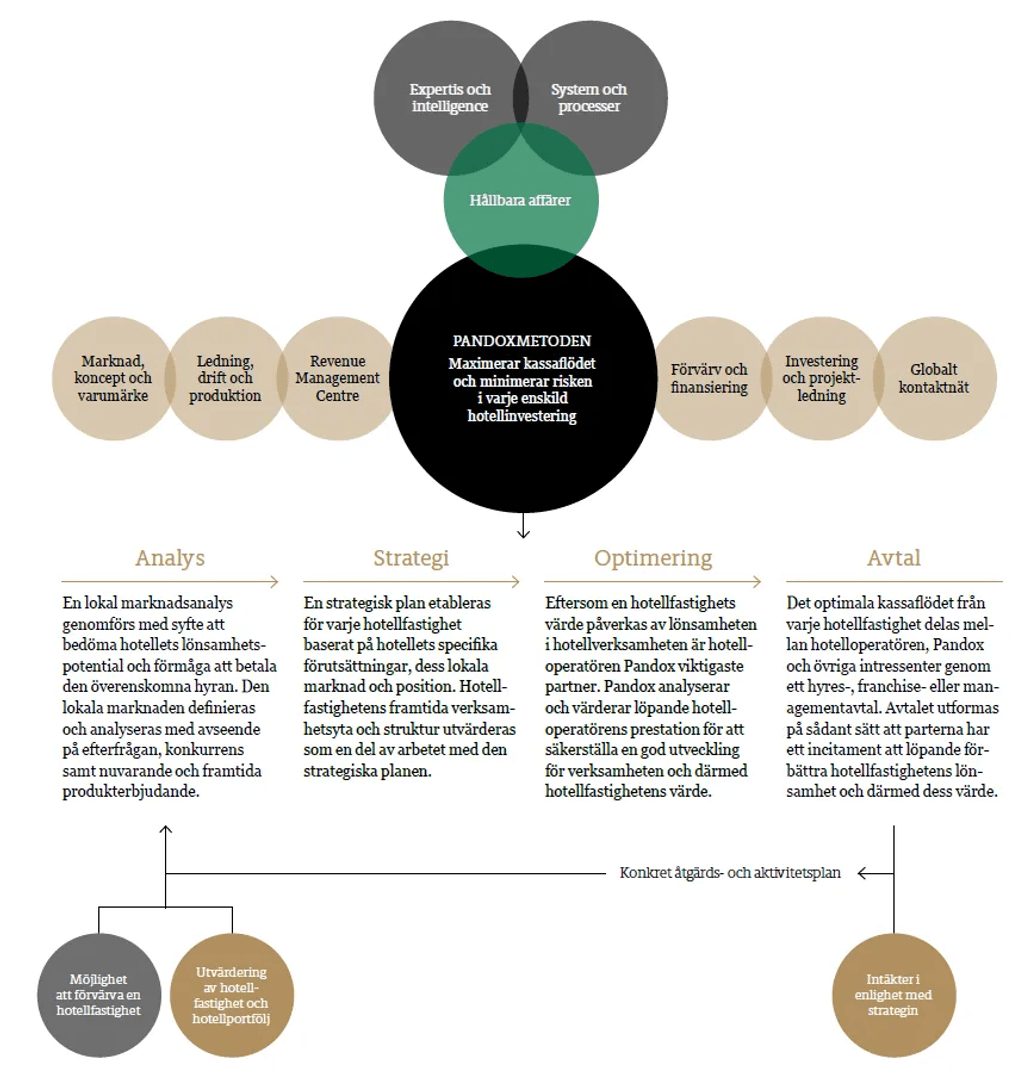 Expertis och intelligence

System och processer

Hållbara affärer

Marknad, koncept och varumärke

Ledning, drift och produktion

Revenue Management Centre

PANDOXMETODEN
Maximerar kassaflödet och minimerar risken i varje enskild hotellinvestering

Förvärv och finansiering

Investering och projektledning

Globalt kontaktnät

Analys

En lokal marknadsanalys genomförs med syfte att bedöma hotellets lönsamhetspotential och förmåga att betala den överenskomna hyran. Den lokala marknaden definieras och analyseras med avseende på efterfrågan, konkurrens samt nuvarande och framtida produkterbjudande.

Strategi

En strategisk plan etableras för varje hotellfastighet baserat på hotellets specifika förutsättningar, dess lokala marknad och position. Hotellfastighetens framtida verksamhetsyta och struktur utvärderas som en del av arbetet med den strategiska planen.

Optimering

Eftersom en hotellfastighets värde påverkas av lönsamheten i hotellverksamheten är hotelloperatören Pandox viktigaste partner. Pandox analyserar och värderar löpande hotelloperatörens prestation för att säkerställa en god utveckling för verksamheten och därmed hotellfastighetens värde.

Avtal

Det optimala kassaflödet från varje hotellfastighet delas mellan hotelloperatören, Pandox och övriga intressenter genom ett hyres-, franchise- eller managementavtal. Avtalet utformas på sådant sätt att parterna har ett incitament att löpande förbättra hotellfastighetens lönsamhet och därmed dess värde.

Konkret åtgärds- och aktivitetsplan

Möjlighet att förvärva en hotellfastighet

Utvärdering av hotellfastighet och hotellportfölj

Intäkter i enlighet med strategin